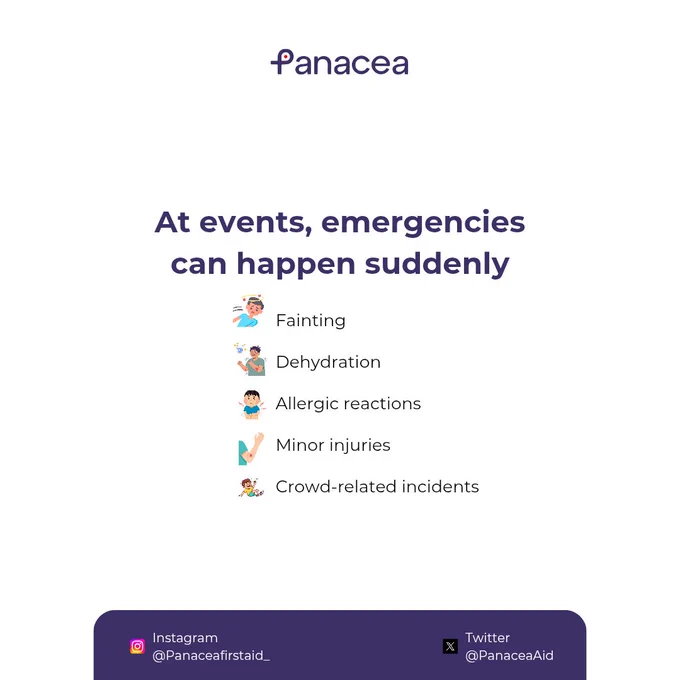 Panacea

At events, emergencies can happen suddenly

Fainting

Dehydration

Allergic reactions

Minor injuries

Crowd-related incidents

Instagram
@Panaceafirstaid_

Twitter
@PanaceaAid